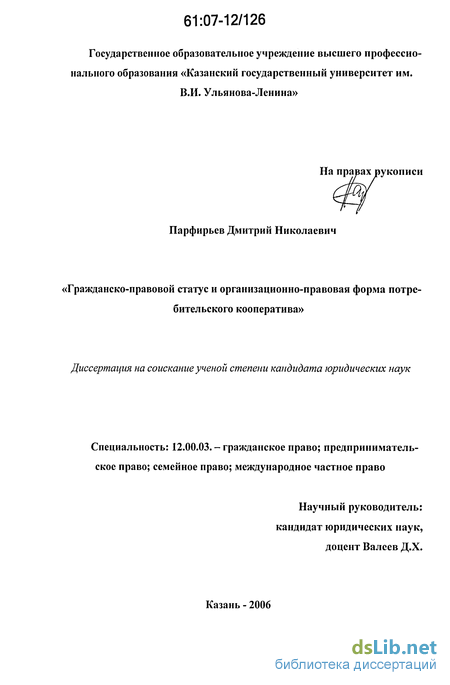 61:07-12/126

Государственное образовательное учреждение высшего профессионального образования «Казанский государственный университет им. В.И. Ульянова-Ленина»

На правах рукописи

Парфирьев Дмитрий Николаевич

«Гражданско-правовой статус и организационно-правовая форма потребительского кооператива»

Диссертация на соискание ученой степени кандидата юридических наук

Специальность: 12.00.03. – гражданское право; предпринимательское право; семейное право; международное частное право

Научный руководитель:
кандидат юридических наук,
доцент Валеев Д.Х.

Казань - 2006

dsLib.net
библиотека диссертаций